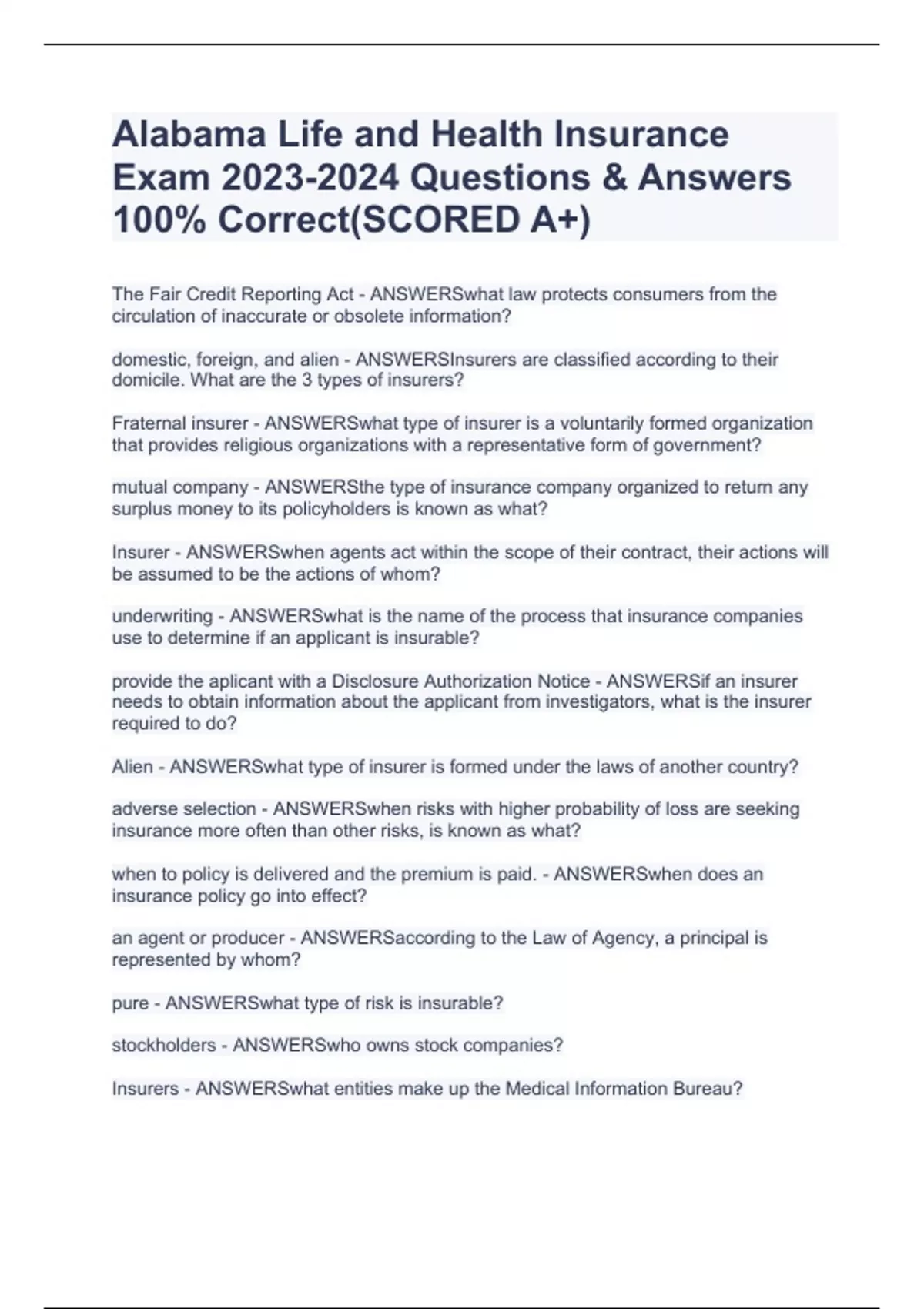 Alabama Life and Health Insurance Exam 2023-2024 Questions & Answers 100% Correct(SCORED A+)

The Fair Credit Reporting Act - ANSWERSwhat law protects consumers from the circulation of inaccurate or obsolete information?

domestic, foreign, and alien - ANSWERSInsurers are classified according to their domicile. What are the 3 types of insurers?

Fraternal insurer - ANSWERSwhat type of insurer is a voluntarily formed organization that provides religious organizations with a representative form of government?

mutual company - ANSWERSthe type of insurance company organized to return any surplus money to its policyholders is known as what?

Insurer - ANSWERSwhen agents act within the scope of their contract, their actions will be assumed to be the actions of whom?

underwriting - ANSWERSwhat is the name of the process that insurance companies use to determine if an applicant is insurable?

provide the aplicant with a Disclosure Authorization Notice - ANSWERSif an insurer needs to obtain information about the applicant from investigators, what is the insurer required to do?

Alien - ANSWERSwhat type of insurer is formed under the laws of another country?

adverse selection - ANSWERSwhen risks with higher probability of loss are seeking insurance more often than other risks, is known as what?

when to policy is delivered and the premium is paid. - ANSWERSwhen does an insurance policy go into effect?

an agent or producer - ANSWERSaccording to the Law of Agency, a principal is represented by whom?

pure - ANSWERSwhat type of risk is insurable?

stockholders - ANSWERSwho owns stock companies?

Insurers - ANSWERSwhat entities make up the Medical Information Bureau?